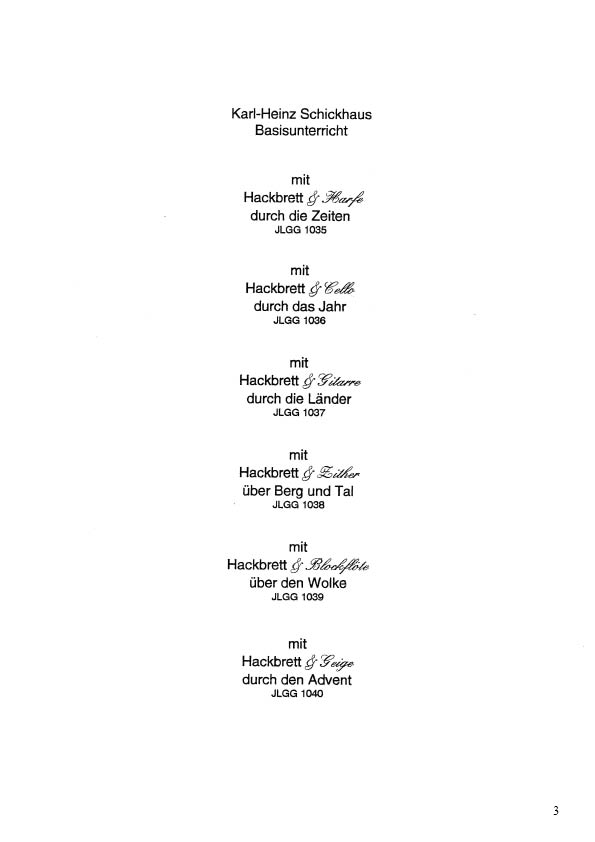 Karl-Heinz Schickhaus
Basisunterricht

mit
Hackbrett & Harfe
durch die Zeiten
JLGG 1035

mit
Hackbrett & Cello
durch das Jahr
JLGG 1036

mit
Hackbrett & Gitarre
durch die Länder
JLGG 1037

mit
Hackbrett & Zither
über Berg und Tal
JLGG 1038

mit
Hackbrett & Blockflöte
über den Wolke
JLGG 1039

mit
Hackbrett & Geige
durch den Advent
JLGG 1040

3